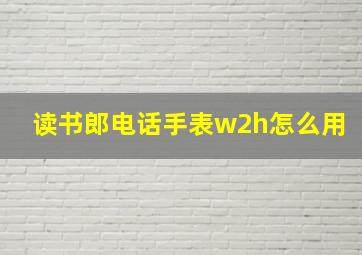 读书郎电话手表w2h怎么用